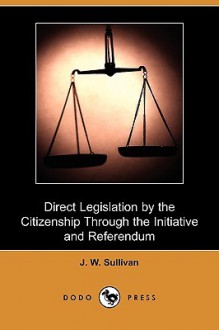 Direct Legislation by the Citizenship Through the Initiative and Referendum

J. W. Sullivan

DODO PRESS